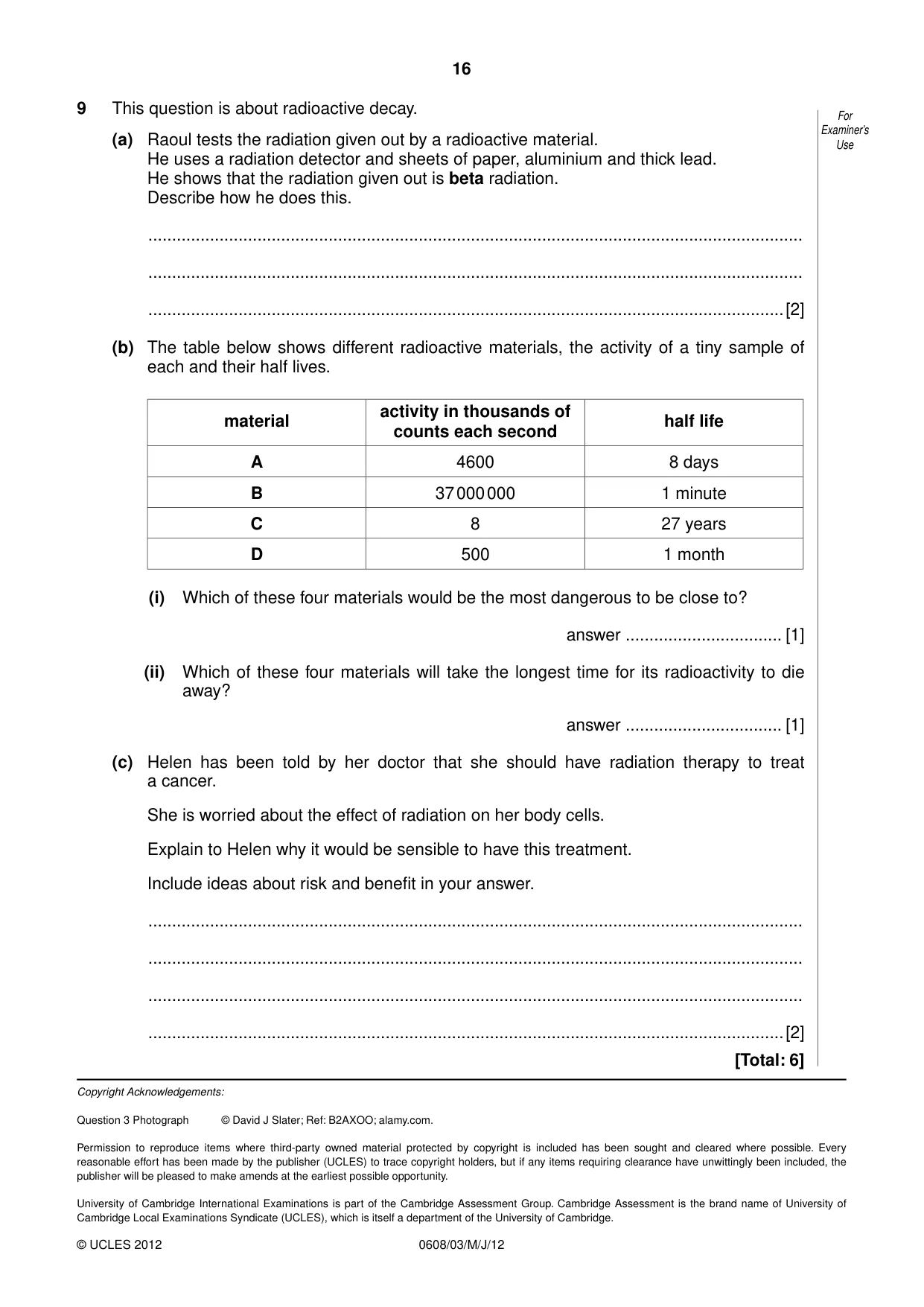 16

For Examiner's Use

9 This question is about radioactive decay.

(a) Raoul tests the radiation given out by a radioactive material.
He uses a radiation detector and sheets of paper, aluminium and thick lead.
He shows that the radiation given out is beta radiation.
Describe how he does this.

____

____

____ [2]

(b) The table below shows different radioactive materials, the activity of a tiny sample of each and their half lives.

| material | activity in thousands of counts each second | half life |
|---|---|---|
| A | 4600 | 8 days |
| B | 37 000 000 | 1 minute |
| C | 8 | 27 years |
| D | 500 | 1 month |

(i) Which of these four materials would be the most dangerous to be close to?

answer ____ [1]

(ii) Which of these four materials will take the longest time for its radioactivity to die away?

answer ____ [1]

(c) Helen has been told by her doctor that she should have radiation therapy to treat a cancer.

She is worried about the effect of radiation on her body cells.

Explain to Helen why it would be sensible to have this treatment.

Include ideas about risk and benefit in your answer.

____

____

____

____ [2]

[Total: 6]

Copyright Acknowledgements:

Question 3 Photograph © David J Slater; Ref: B2AXOO; alamy.com.

Permission to reproduce items where third-party owned material protected by copyright is included has been sought and cleared where possible. Every reasonable effort has been made by the publisher (UCLES) to trace copyright holders, but if any items requiring clearance have unwittingly been included, the publisher will be pleased to make amends at the earliest possible opportunity.

University of Cambridge International Examinations is part of the Cambridge Assessment Group. Cambridge Assessment is the brand name of University of Cambridge Local Examinations Syndicate (UCLES), which is itself a department of the University of Cambridge.

© UCLES 2012 0608/03/M/J/12